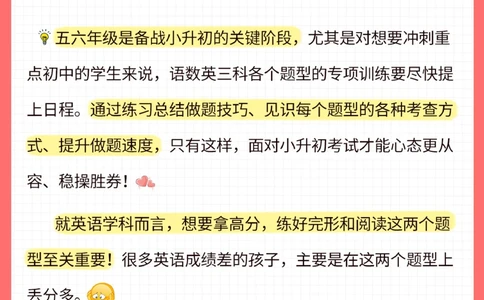 五六年级是备战小升初的关键阶段，尤其是对想要冲刺重点初中的学生来说，语数英三科各个题型的专项训练要尽快提上日程。通过练习总结做题技巧、见识每个题型的各种考查方式、提升做题速度，只有这样，面对小升初考试才能心态更从容、稳操胜券！

就英语学科而言，想要拿高分，练好完形和阅读这两个题型至关重要！很多英语成绩差的孩子，主要是在这两个题型上丢分多。